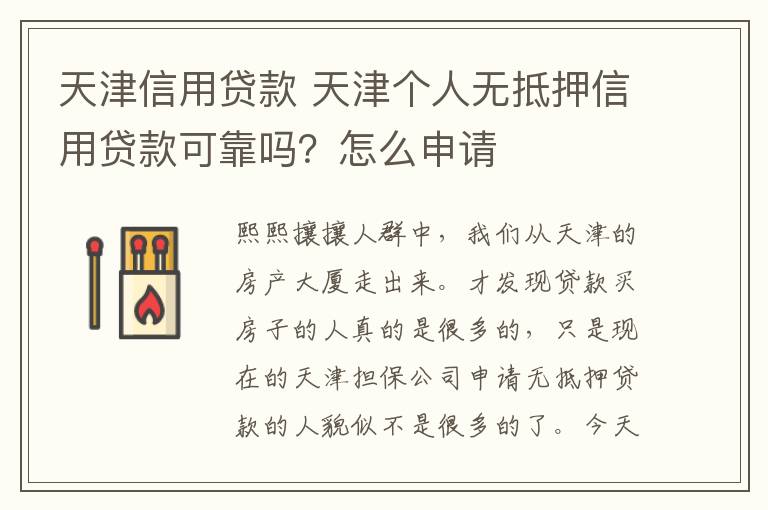 天津信用贷款 天津个人无抵押信用贷款可靠吗？怎么申请

熙熙攘攘人群中，我们从天津的房产大厦走出来。才发现贷款买房子的人真的是很多的，只是现在的天津担保公司申请无抵押贷款的人貌似不是很多的了。今天